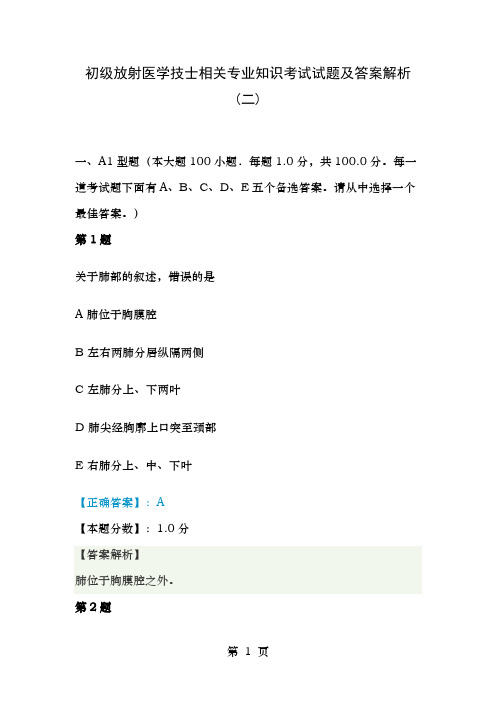 初级放射医学技士相关专业知识考试试题及答案解析（二）

一、A1 型题（本大题 100 小题．每题 1.0 分，共 100.0 分。每一道考试题下面有 A、B、C、D、E 五个备选答案。请从中选择一个最佳答案。）

第 1 题

关于肺部的叙述，错误的是

A 肺位于胸膜腔

B 左右两肺分居纵隔两侧

C 左肺分上、下两叶

D 肺尖经胸廓上口突至颈部

E 右肺分上、中、下叶

【正确答案】：A

【本题分数】：1.0 分

【答案解析】

肺位于胸膜腔之外。

第 2 题

第 1 页